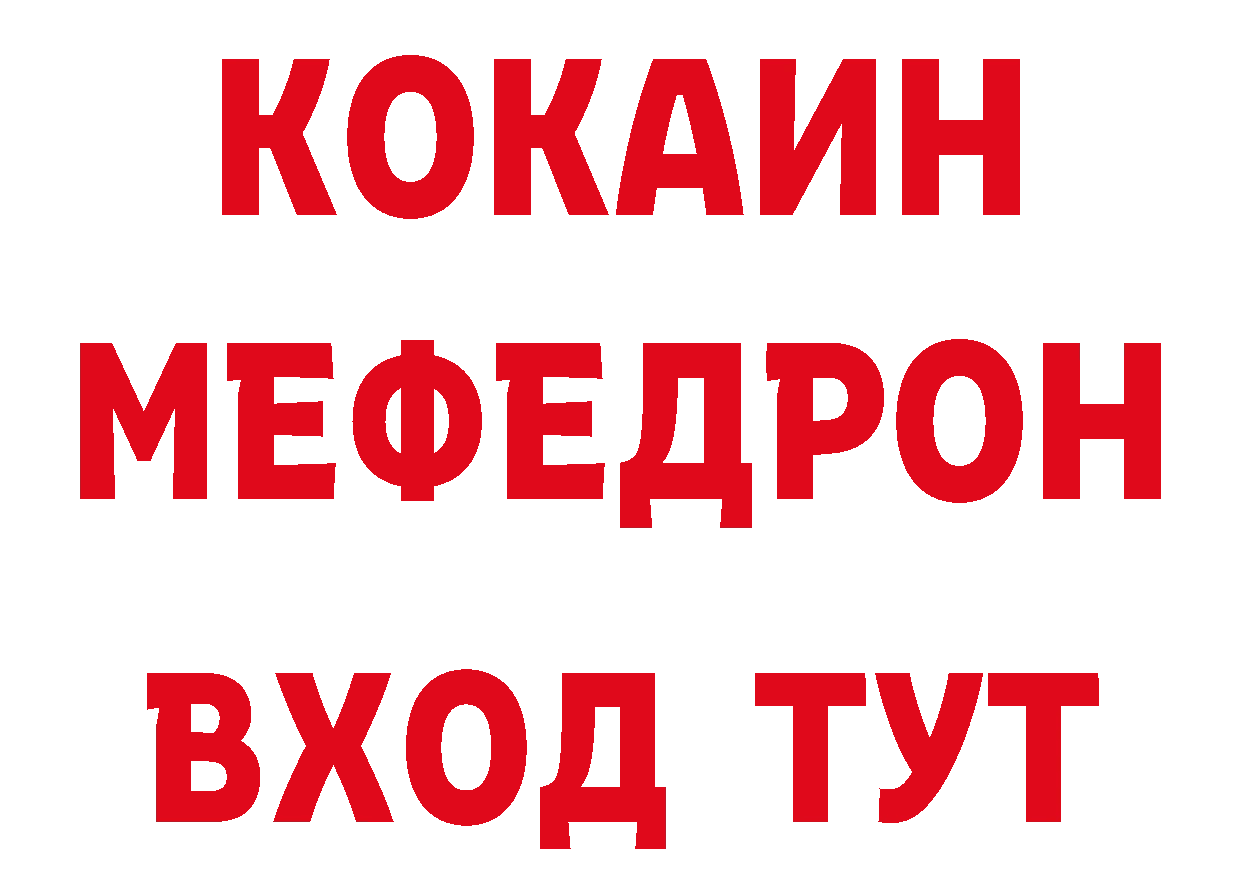 КОКАИН
МЕФЕДРОН
ВХОД ТУТ